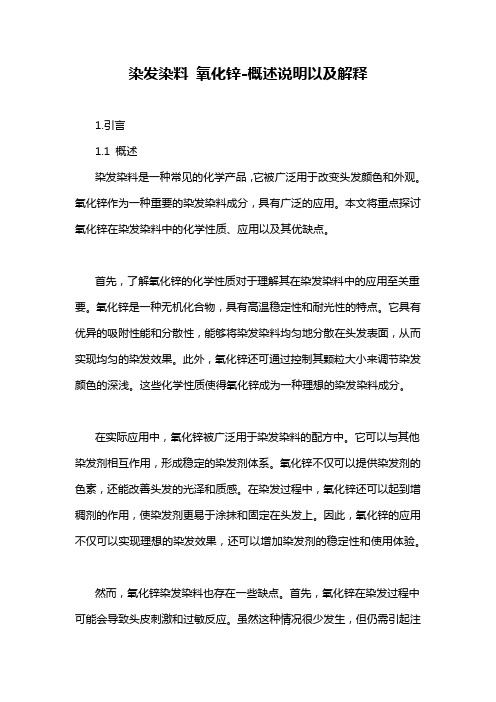 染发染料 氧化锌-概述说明以及解释

1.引言

1.1 概述

染发染料是一种常见的化学产品，它被广泛用于改变头发颜色和外观。氧化锌作为一种重要的染发染料成分，具有广泛的应用。本文将重点探讨氧化锌在染发染料中的化学性质、应用以及其优缺点。

首先，了解氧化锌的化学性质对于理解其在染发染料中的应用至关重要。氧化锌是一种无机化合物，具有高温稳定性和耐光性的特点。它具有优异的吸附性能和分散性，能够将染发染料均匀地分散在头发表面，从而实现均匀的染发效果。此外，氧化锌还可通过控制其颗粒大小来调节染发颜色的深浅。这些化学性质使得氧化锌成为一种理想的染发染料成分。

在实际应用中，氧化锌被广泛用于染发染料的配方中。它可以与其他染发剂相互作用，形成稳定的染发剂体系。氧化锌不仅可以提供染发剂的色素，还能改善头发的光泽和质感。在染发过程中，氧化锌还可以起到增稠剂的作用，使染发剂更易于涂抹和固定在头发上。因此，氧化锌的应用不仅可以实现理想的染发效果，还可以增加染发剂的稳定性和使用体验。

然而，氧化锌染发染料也存在一些缺点。首先，氧化锌在染发过程中可能会导致头皮刺激和过敏反应。虽然这种情况很少发生，但仍需引起注